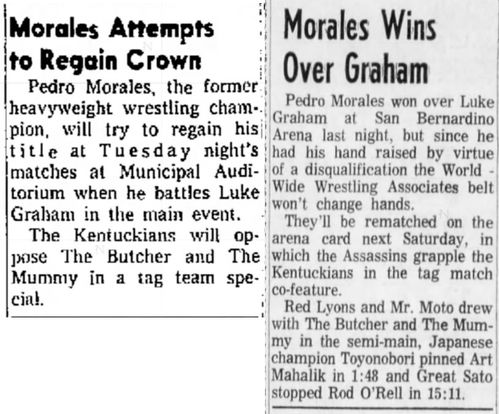 Morales Attempts to Regain Crown

Pedro Morales, the former heavyweight wrestling champion, will try to regain his title at Tuesday night's matches at Municipal Auditorium when he battles Luke Graham in the main event.

The Kentuckians will oppose The Butcher and The Mummy in a tag team special.

Morales Wins Over Graham

Pedro Morales won over Luke Graham at San Bernardino Arena last night, but since he had his hand raised by virtue of a disqualification the World - Wide Wrestling Associates belt won't change hands.

They'll be rematched on the arena card next Saturday, in which the Assassins grapple the Kentuckians in the tag match co-feature.

Red Lyons and Mr. Moto drew with The Butcher and The Mummy in the semi-main, Japanese champion Toyonobori pinned Art Mahalik in 1:48 and Great Sato stopped Rod O'Rell in 15:11.